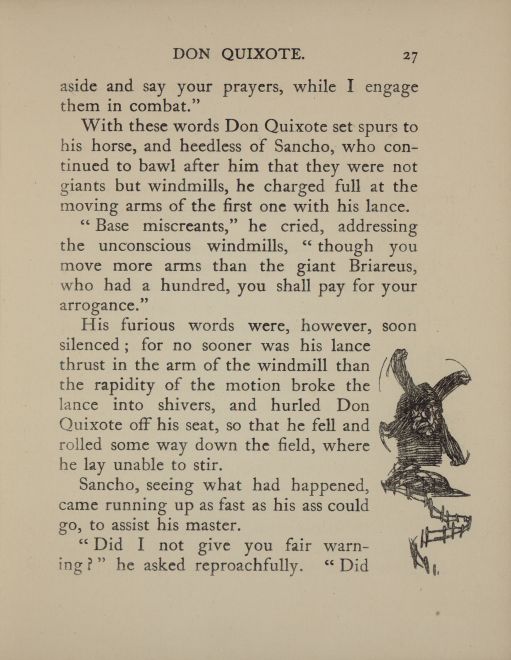 DON QUIXOTE. 27

aside and say your prayers, while I engage them in combat."

With these words Don Quixote set spurs to his horse, and heedless of Sancho, who continued to bawl after him that they were not giants but windmills, he charged full at the moving arms of the first one with his lance.

"Base miscreants," he cried, addressing the unconscious windmills, "though you move more arms than the giant Briareus, who had a hundred, you shall pay for your arrogance."

His furious words were, however, soon silenced; for no sooner was his lance thrust in the arm of the windmill than the rapidity of the motion broke the lance into shivers, and hurled Don Quixote off his seat, so that he fell and rolled some way down the field, where he lay unable to stir.

Sancho, seeing what had happened, came running up as fast as his ass could go, to assist his master.

"Did I not give you fair warning?" he asked reproachfully. "Did